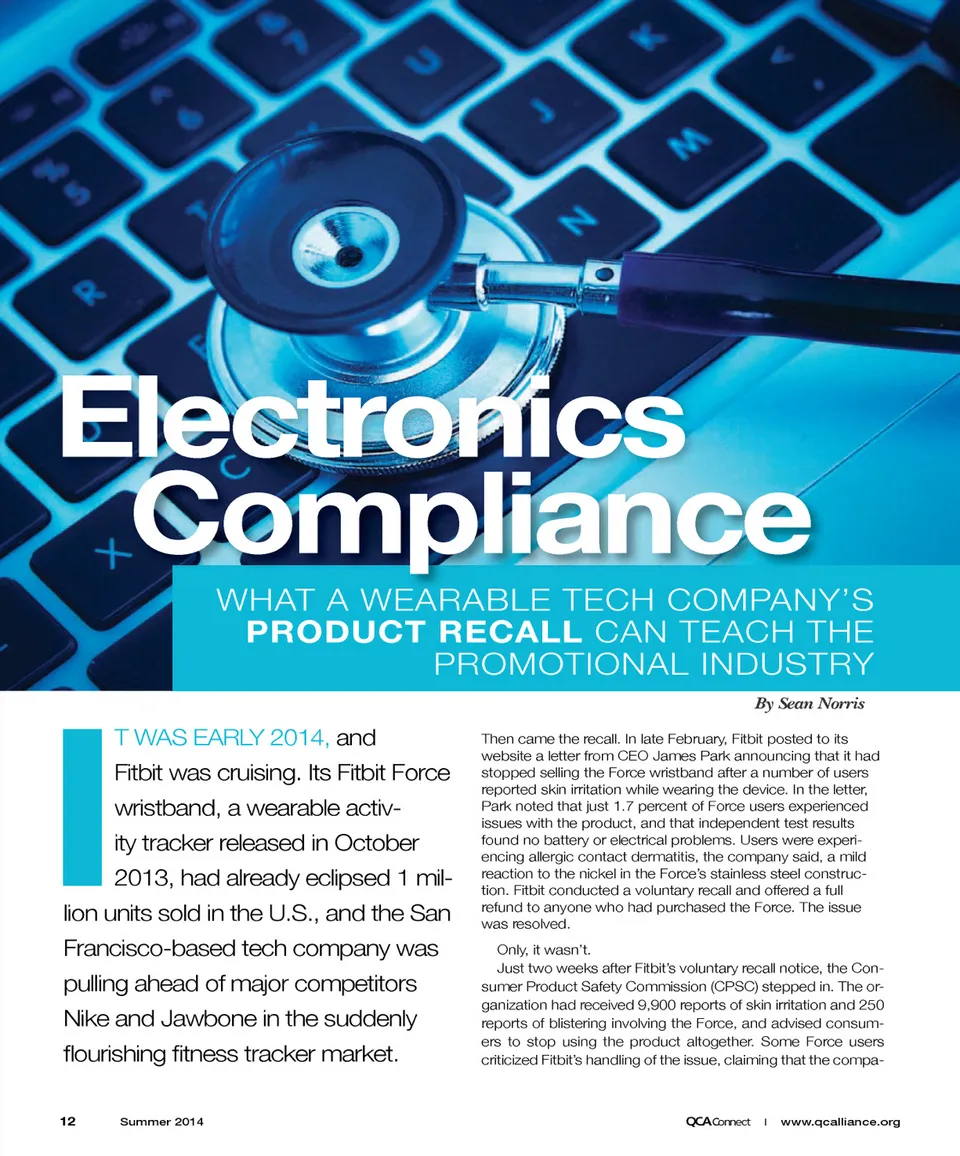 Electronics Compliance

WHAT A WEARABLE TECH COMPANY'S PRODUCT RECALL CAN TEACH THE PROMOTIONAL INDUSTRY

By Sean Norris

IT WAS EARLY 2014, and Fitbit was cruising. Its Fitbit Force wristband, a wearable activity tracker released in October 2013, had already eclipsed 1 million units sold in the U.S., and the San Francisco-based tech company was pulling ahead of major competitors Nike and Jawbone in the suddenly flourishing fitness tracker market.

Then came the recall. In late February, Fitbit posted to its website a letter from CEO James Park announcing that it had stopped selling the Force wristband after a number of users reported skin irritation while wearing the device. In the letter, Park noted that just 1.7 percent of Force users experienced issues with the product, and that independent test results found no battery or electrical problems. Users were experiencing allergic contact dermatitis, the company said, a mild reaction to the nickel in the Force's stainless steel construction. Fitbit conducted a voluntary recall and offered a full refund to anyone who had purchased the Force. The issue was resolved.

Only, it wasn't.

Just two weeks after Fitbit's voluntary recall notice, the Consumer Product Safety Commission (CPSC) stepped in. The organization had received 9,900 reports of skin irritation and 250 reports of blistering involving the Force, and advised consumers to stop using the product altogether. Some Force users criticized Fitbit's handling of the issue, claiming that the compa-

12 Summer 2014

QCA Connect | www.qcalliance.org